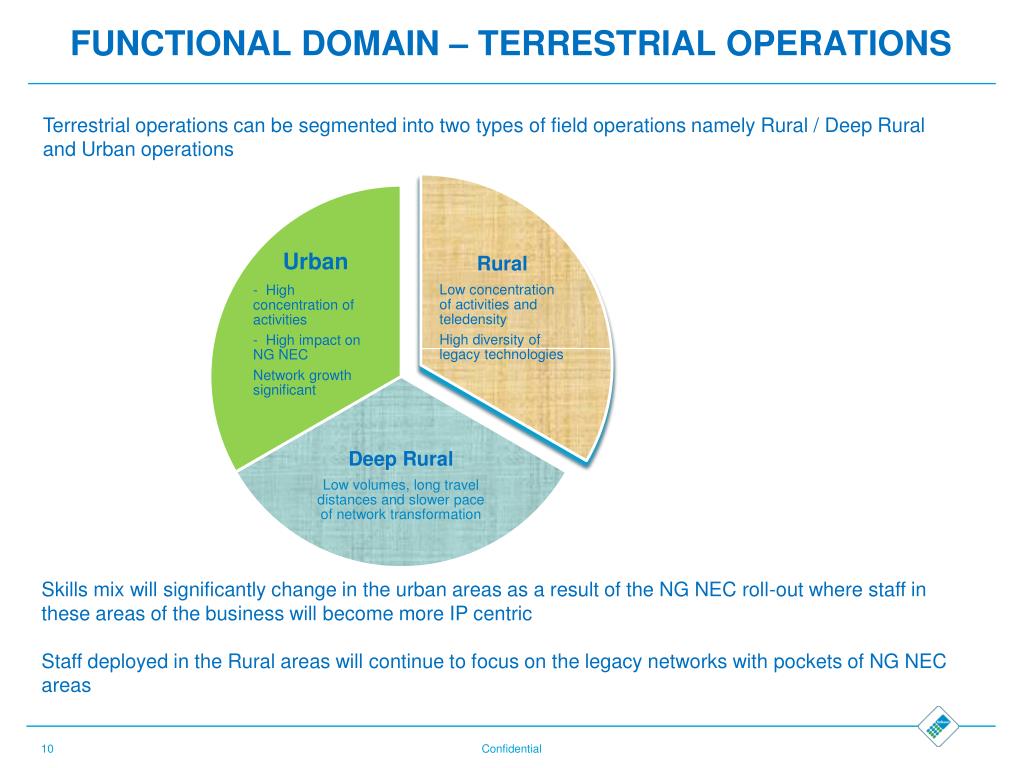 FUNCTIONAL DOMAIN – TERRESTRIAL OPERATIONS

Terrestrial operations can be segmented into two types of field operations namely Rural / Deep Rural and Urban operations

Urban

- High concentration of activities

- High impact on NG NEC

Network growth significant

Rural

Low concentration of activities and teledensity

High diversity of legacy technologies

Deep Rural

Low volumes, long travel distances and slower pace of network transformation

Skills mix will significantly change in the urban areas as a result of the NG NEC roll-out where staff in these areas of the business will become more IP centric

Staff deployed in the Rural areas will continue to focus on the legacy networks with pockets of NG NEC areas

10

Confidential